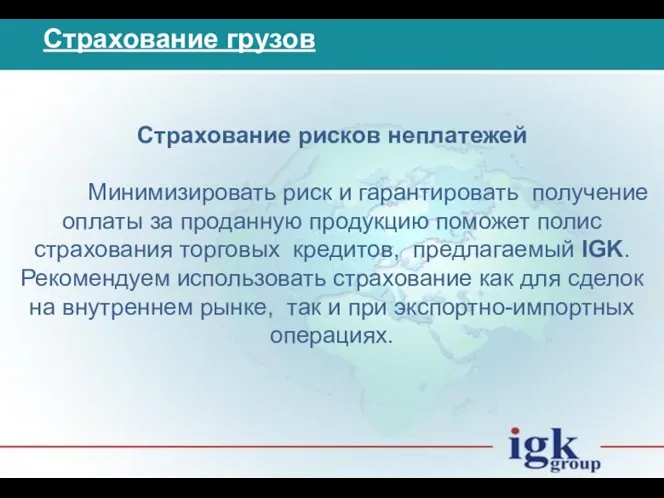 Страхование грузов

Страхование рисков неплатежей

Минимизировать риск и гарантировать получение оплаты за проданную продукцию поможет полис страхования торговых кредитов, предлагаемый IGK. Рекомендуем использовать страхование как для сделок на внутреннем рынке, так и при экспортно-импортных операциях.

igk group